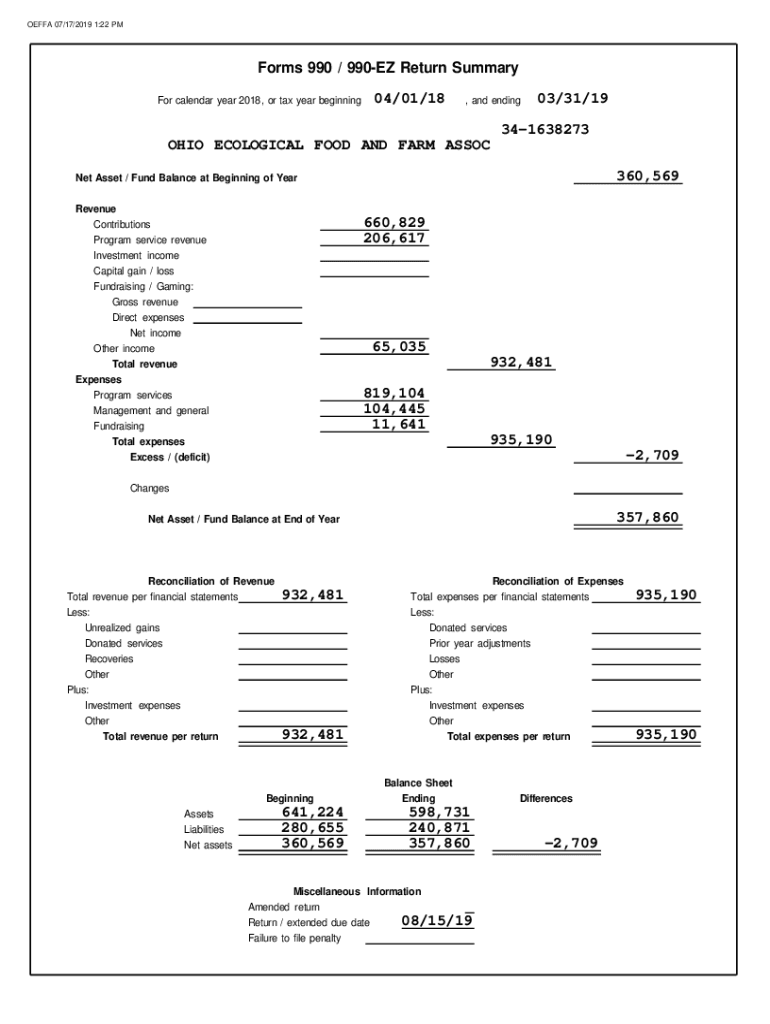 OEFFA 07/17/2019 1:22 PM

Forms 990 / 990-EZ Return Summary

For calendar year 2018, or tax year beginning 04/01/18 , and ending 03/31/19

34-1638273

OHIO ECOLOGICAL FOOD AND FARM ASSOC

Net Asset / Fund Balance at Beginning of Year 360,569

Revenue
Contributions 660,829
Program service revenue 206,617
Investment income
Capital gain / loss
Fundraising / Gaming:
Gross revenue
Direct expenses
Net income
Other income 65,035
Total revenue 932,481
Expenses
Program services 819,104
Management and general 104,445
Fundraising 11,641
Total expenses 935,190
Excess / (deficit) -2,709

Changes

Net Asset / Fund Balance at End of Year 357,860

Reconciliation of Revenue
Total revenue per financial statements 932,481
Less:
Unrealized gains
Donated services
Recoveries
Other
Plus:
Investment expenses
Other
Total revenue per return 932,481

Reconciliation of Expenses
Total expenses per financial statements 935,190
Less:
Donated services
Prior year adjustments
Losses
Other
Plus:
Investment expenses
Other
Total expenses per return 935,190

Balance Sheet

| | Beginning | Ending | Differences |
|---|---|---|---|
| Assets | 641,224 | 598,731 | |
| Liabilities | 280,655 | 240,871 | |
| Net assets | 360,569 | 357,860 | -2,709 |

Miscellaneous Information
Amended return
Return / extended due date 08/15/19
Failure to file penalty